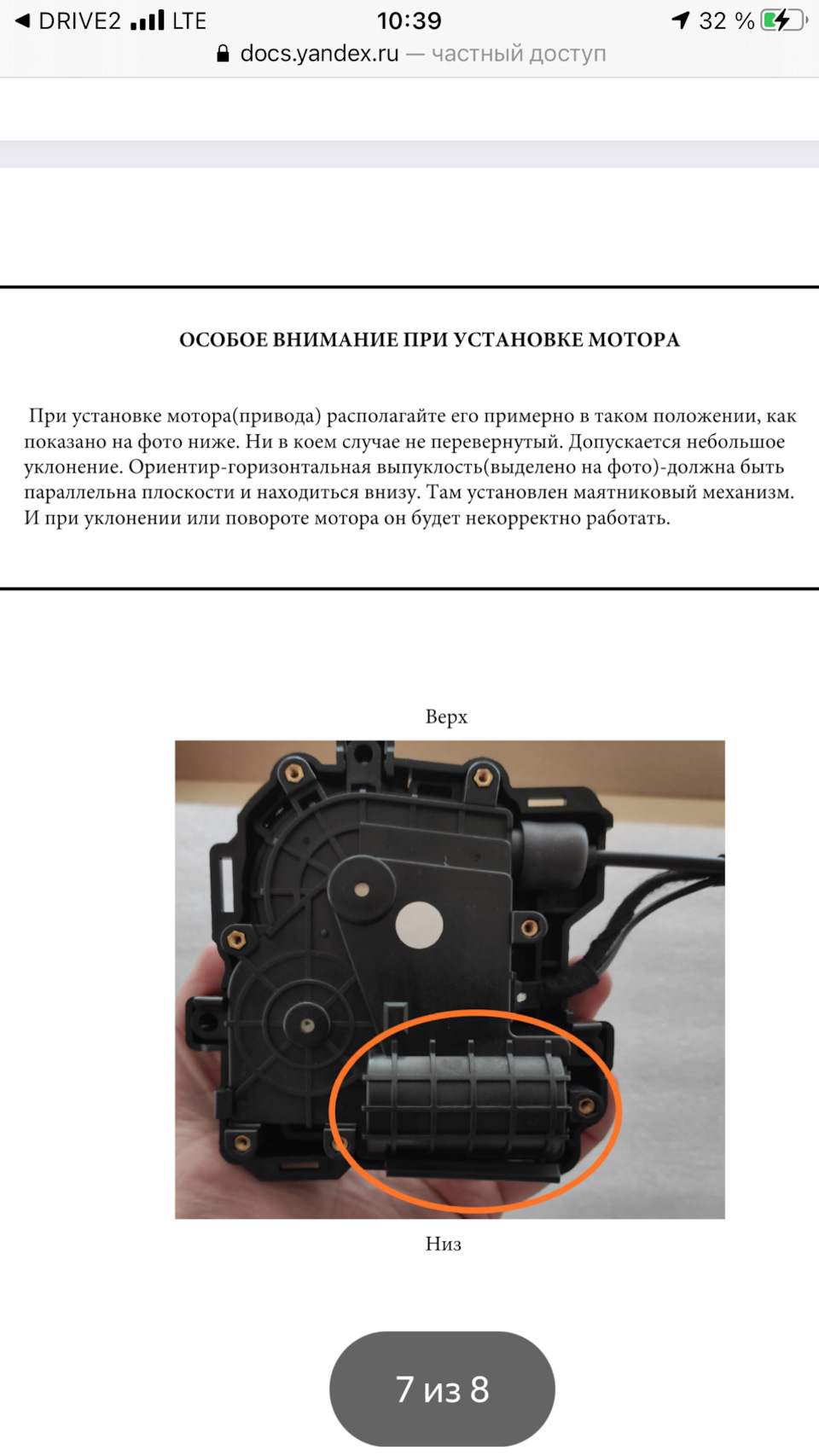 ◀ DRIVE2 LTE 10:39 32 %

docs.yandex.ru — частный доступ

ОСОБОЕ ВНИМАНИЕ ПРИ УСТАНОВКЕ МОТОРА

При установке мотора(привода) располагайте его примерно в таком положении, как показано на фото ниже. Ни в коем случае не перевернутый. Допускается небольшое уклонение. Ориентир-горизонтальная выпуклость(выделено на фото)-должна быть параллельна плоскости и находиться внизу. Там установлен маятниковый механизм. И при уклонении или повороте мотора он будет некорректно работать.

Верх

Низ

7 из 8